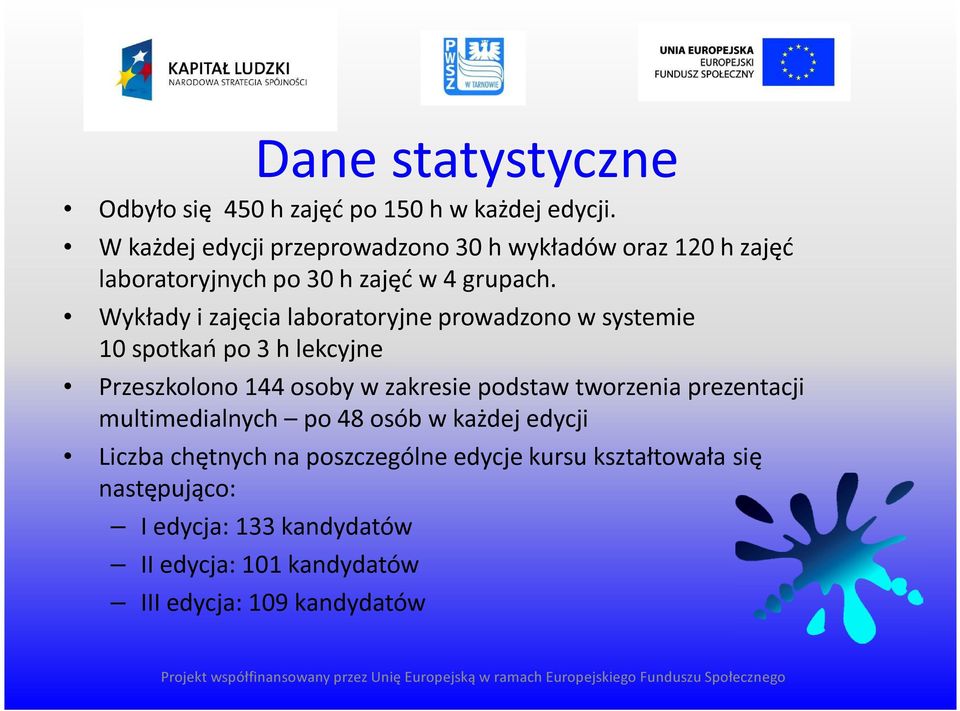 KAPITAŁ LUDZKI
NARODOWA STRATEGIA SPÓJNOŚCI

PWSZ
W TARNOWIE

UNIA EUROPEJSKA
EUROPEJSKI
FUNDUSZ SPOŁECZNY

Dane statystyczne

• Odbyło się 450 h zajęć po 150 h w każdej edycji.
• W każdej edycji przeprowadzono 30 h wykładów oraz 120 h zajęć laboratoryjnych po 30 h zajęć w 4 grupach.
• Wykłady i zajęcia laboratoryjne prowadzono w systemie 10 spotkań po 3 h lekcyjne
• Przeszkolono 144 osoby w zakresie podstaw tworzenia prezentacji multimedialnych – po 48 osób w każdej edycji
• Liczba chętnych na poszczególne edycje kursu kształtowała się następująco:
– I edycja: 133 kandydatów
– II edycja: 101 kandydatów
– III edycja: 109 kandydatów

Projekt współfinansowany przez Unię Europejską w ramach Europejskiego Funduszu Społecznego